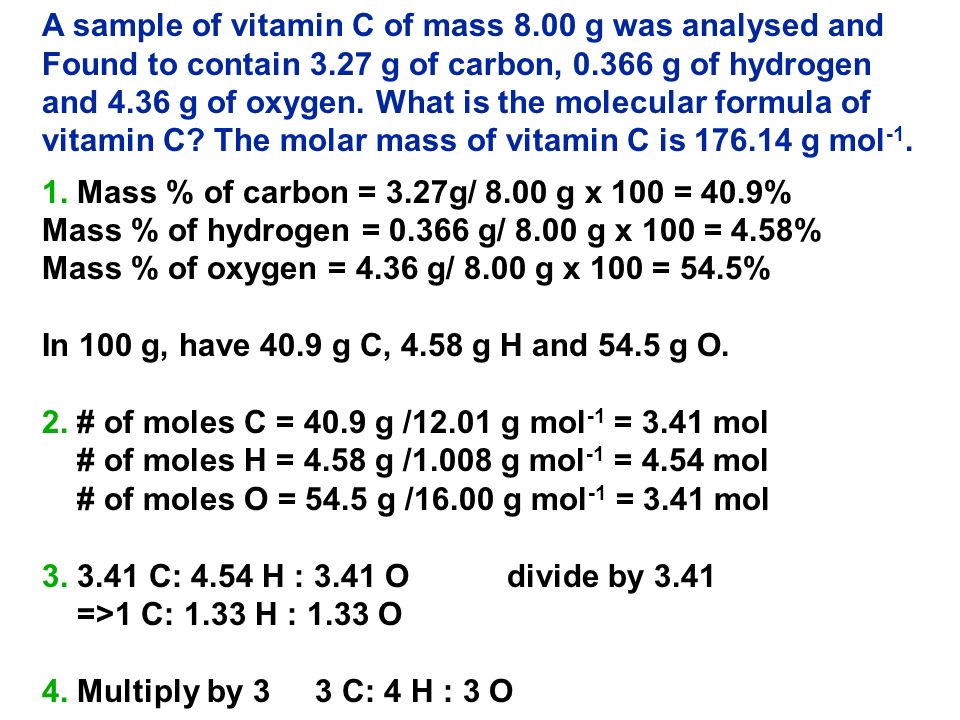 A sample of vitamin C of mass 8.00 g was analysed and Found to contain 3.27 g of carbon, 0.366 g of hydrogen and 4.36 g of oxygen. What is the molecular formula of vitamin C? The molar mass of vitamin C is 176.14 g mol$^{-1}$.

1. Mass % of carbon = 3.27g/ 8.00 g x 100 = 40.9%
Mass % of hydrogen = 0.366 g/ 8.00 g x 100 = 4.58%
Mass % of oxygen = 4.36 g/ 8.00 g x 100 = 54.5%

In 100 g, have 40.9 g C, 4.58 g H and 54.5 g O.

2. # of moles C = 40.9 g /12.01 g mol$^{-1}$ = 3.41 mol
# of moles H = 4.58 g /1.008 g mol$^{-1}$ = 4.54 mol
# of moles O = 54.5 g /16.00 g mol$^{-1}$ = 3.41 mol

3. 3.41 C: 4.54 H : 3.41 O divide by 3.41
=>1 C: 1.33 H : 1.33 O

4. Multiply by 3 3 C: 4 H : 3 O